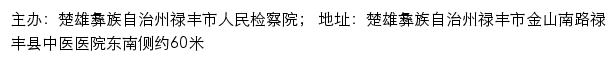 主办：楚雄彝族自治州禄丰市人民检察院； 地址：楚雄彝族自治州禄丰市金山南路禄丰县中医医院东南侧约60米